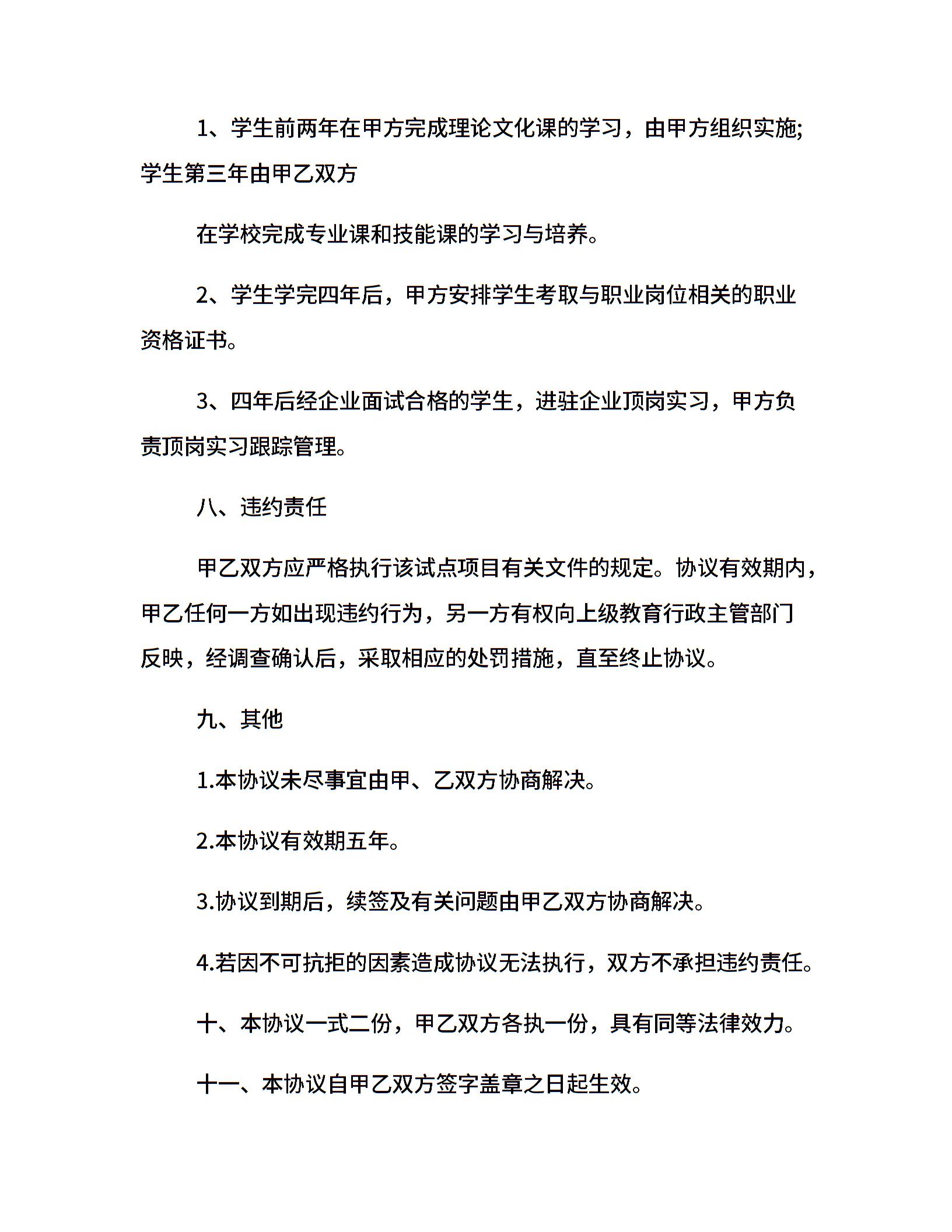 1、学生前两年在甲方完成理论文化课的学习，由甲方组织实施;学生第三年由甲乙双方

在学校完成专业课和技能课的学习与培养。

2、学生学完四年后，甲方安排学生考取与职业岗位相关的职业资格证书。

3、四年后经企业面试合格的学生，进驻企业顶岗实习，甲方负责顶岗实习跟踪管理。

八、违约责任

甲乙双方应严格执行该试点项目有关文件的规定。协议有效期内，甲乙任何一方如出现违约行为，另一方有权向上级教育行政主管部门反映，经调查确认后，采取相应的处罚措施，直至终止协议。

九、其他

1.本协议未尽事宜由甲、乙双方协商解决。

2.本协议有效期五年。

3.协议到期后，续签及有关问题由甲乙双方协商解决。

4.若因不可抗拒的因素造成协议无法执行，双方不承担违约责任。

十、本协议一式二份，甲乙双方各执一份，具有同等法律效力。

十一、本协议自甲乙双方签字盖章之日起生效。